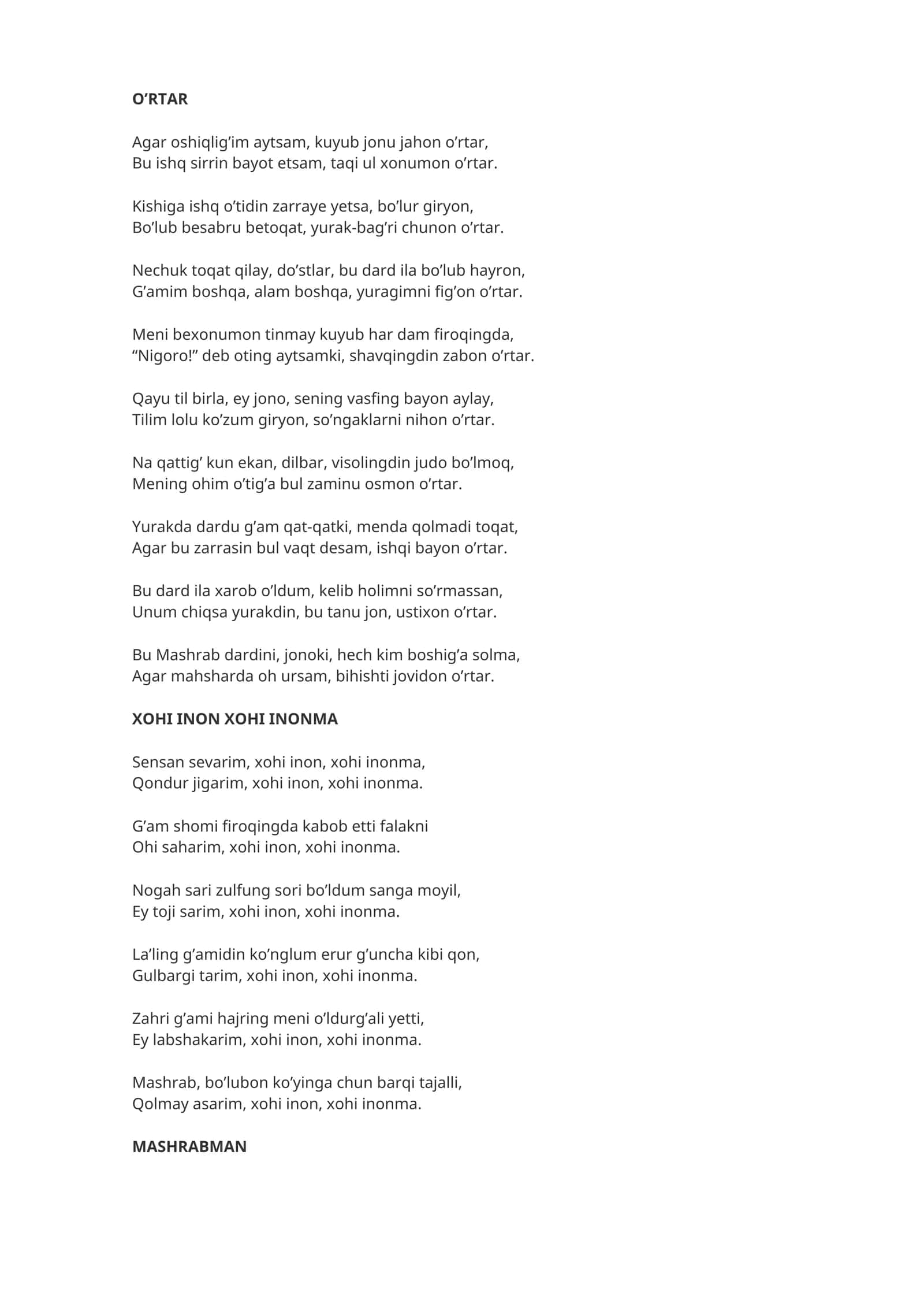 O'RTAR

Agar oshiqlig'im aytsam, kuyub jonu jahon o'rtar,
Bu ishq sirrin bayot etsam, taqi ul xonumon o'rtar.

Kishiga ishq o'tidin zarraye yetsa, bo'lur giryon,
Bo'lub besabru betoqat, yurak-bag'ri chunon o'rtar.

Nechuk toqat qilay, do'stlar, bu dard ila bo'lub hayron,
G'amim boshqa, alam boshqa, yuragimni fig'on o'rtar.

Meni bexonumon tinmay kuyub har dam firoqingda,
"Nigoro!" deb oting aytsamki, shavqingdin zabon o'rtar.

Qayu til birla, ey jono, sening vasfing bayon aylay,
Tilim lolu ko'zum giryon, so'ngaklarni nihon o'rtar.

Na qattig' kun ekan, dilbar, visolingdin judo bo'lmoq,
Mening ohim o'tig'a bul zaminu osmon o'rtar.

Yurakda dardu g'am qat-qatki, menda qolmadi toqat,
Agar bu zarrasin bul vaqt desam, ishqi bayon o'rtar.

Bu dard ila xarob o'ldum, kelib holimni so'rmassan,
Unum chiqsa yurakdin, bu tanu jon, ustixon o'rtar.

Bu Mashrab dardini, jonoki, hech kim boshig'a solma,
Agar mahsharda oh ursam, bihishti jovidon o'rtar.

XOHI INON XOHI INONMA

Sensan sevarim, xohi inon, xohi inonma,
Qondur jigarim, xohi inon, xohi inonma.

G'am shomi firoqingda kabob etti falakni
Ohi saharim, xohi inon, xohi inonma.

Nogah sari zulfung sori bo'ldum sanga moyil,
Ey toji sarim, xohi inon, xohi inonma.

La'ling g'amidin ko'nglum erur g'uncha kibi qon,
Gulbargi tarim, xohi inon, xohi inonma.

Zahri g'ami hajring meni o'ldurg'ali yetti,
Ey labshakarim, xohi inon, xohi inonma.

Mashrab, bo'lubon ko'yinga chun barqi tajalli,
Qolmay asarim, xohi inon, xohi inonma.

MASHRABMAN